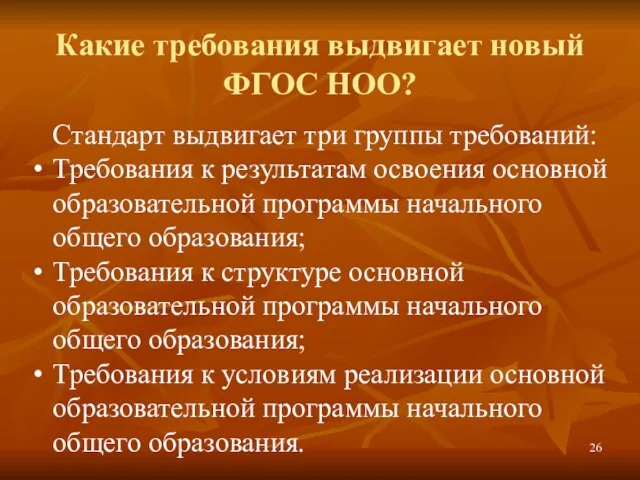 Какие требования выдвигает новый ФГОС НОО?

Стандарт выдвигает три группы требований:
• Требования к результатам освоения основной образовательной программы начального общего образования;
• Требования к структуре основной образовательной программы начального общего образования;
• Требования к условиям реализации основной образовательной программы начального общего образования.

26